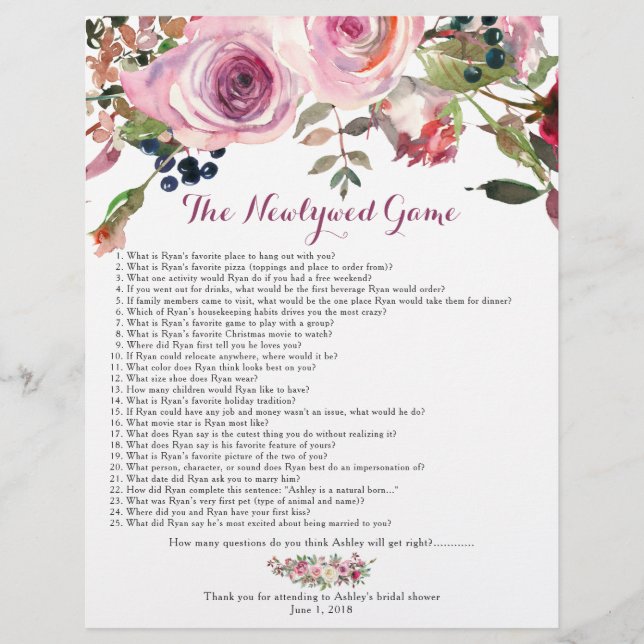 The Newlywed Game

1. What is Ryan's favorite place to hang out with you?
2. What is Ryan's favorite pizza (toppings and place to order from)?
3. What one activity would Ryan do if you had a free weekend?
4. If you went out for drinks, what would be the first beverage Ryan would order?
5. If family members came to visit, what would be the one place Ryan would take them for dinner?
6. Which of Ryan's housekeeping habits drives you the most crazy?
7. What is Ryan's favorite game to play with a group?
8. What is Ryan's favorite Christmas movie to watch?
9. Where did Ryan first tell you he loves you?
10. If Ryan could relocate anywhere, where would it be?
11. What color does Ryan think looks best on you?
12. What size shoe does Ryan wear?
13. How many children would Ryan like to have?
14. What is Ryan's favorite holiday tradition?
15. If Ryan could have any job and money wasn't an issue, what would he do?
16. What movie star is Ryan most like?
17. What does Ryan say is the cutest thing you do without realizing it?
18. What does Ryan say is his favorite feature of yours?
19. What is Ryan's favorite picture of the two of you?
20. What person, character, or sound does Ryan best do an impersonation of?
21. What date did Ryan ask you to marry him?
22. How did Ryan complete this sentence: "Ashley is a natural born..."
23. What was Ryan's very first pet (type of animal and name)?
24. Where did you and Ryan have your first kiss?
25. What did Ryan say he's most excited about being married to you?

How many questions do you think Ashley will get right?............

Thank you for attending to Ashley's bridal shower
June 1, 2018